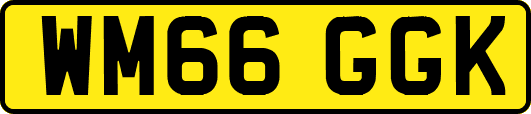 WM66 GGK